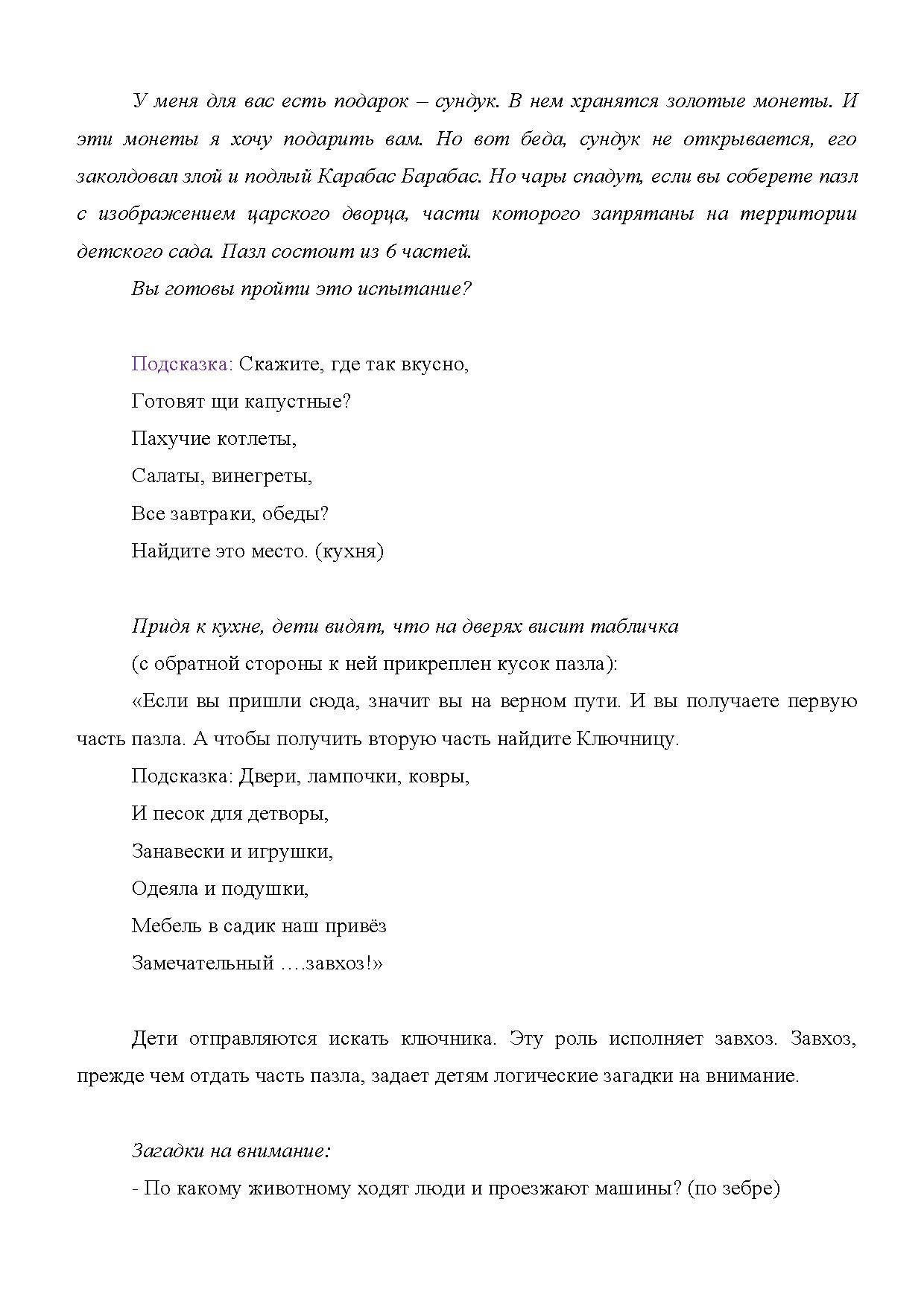 У меня для вас есть подарок – сундук. В нем хранятся золотые монеты. И эти монеты я хочу подарить вам. Но вот беда, сундук не открывается, его заколдовал злой и подлый Карабас Барабас. Но чары спадут, если вы соберете пазл с изображением царского дворца, части которого запрятаны на территории детского сада. Пазл состоит из 6 частей.

Вы готовы пройти это испытание?

Подсказка: Скажите, где так вкусно,

Готовят щи капустные?

Пахучие котлеты,

Салаты, винегреты,

Все завтраки, обеды?

Найдите это место. (кухня)

Придя к кухне, дети видят, что на дверях висит табличка

(с обратной стороны к ней прикреплен кусок пазла):

«Если вы пришли сюда, значит вы на верном пути. И вы получаете первую часть пазла. А чтобы получить вторую часть найдите Ключницу.

Подсказка: Двери, лампочки, ковры,

И песок для детворы,

Занавески и игрушки,

Одеяла и подушки,

Мебель в садик наш привёз

Замечательный ….завхоз!»

Дети отправляются искать ключника. Эту роль исполняет завхоз. Завхоз, прежде чем отдать часть пазла, задает детям логические загадки на внимание.

Загадки на внимание:

- По какому животному ходят люди и проезжают машины? (по зебре)